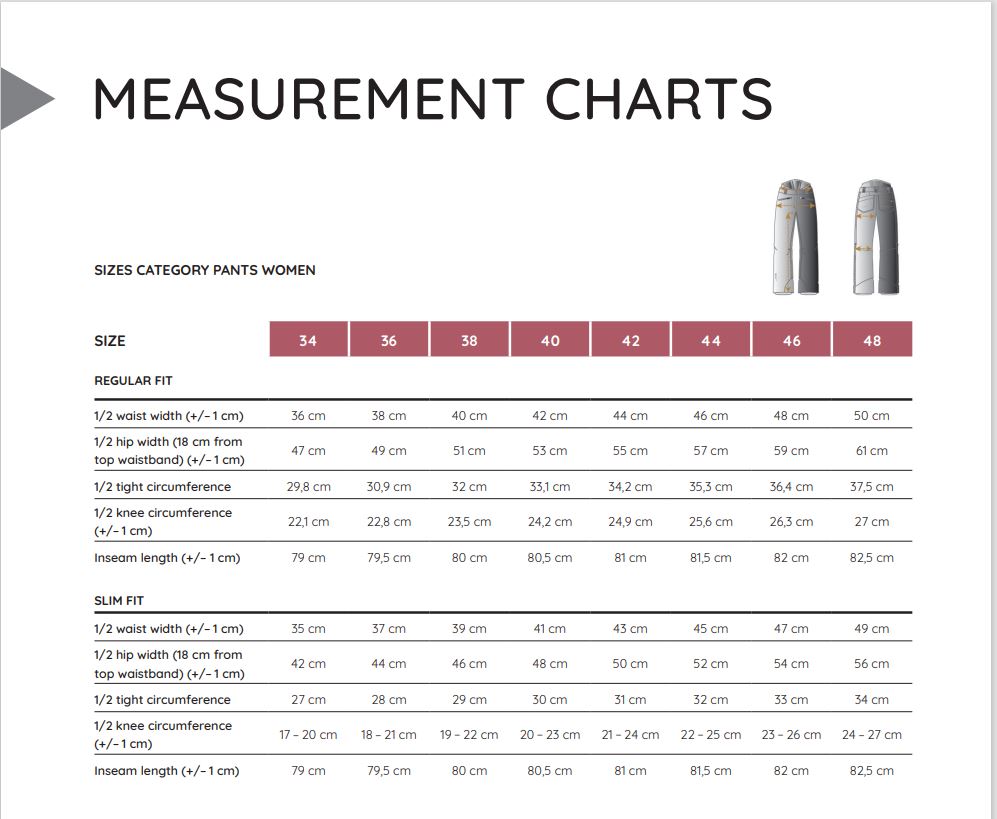 MEASUREMENT CHARTS

SIZES CATEGORY PANTS WOMEN

| SIZE | 34 | 36 | 38 | 40 | 42 | 44 | 46 | 48 |
|---|---|---|---|---|---|---|---|---|
| REGULAR FIT | | | | | | | | |
| 1/2 waist width (+/– 1 cm) | 36 cm | 38 cm | 40 cm | 42 cm | 44 cm | 46 cm | 48 cm | 50 cm |
| 1/2 hip width (18 cm from top waistband) (+/– 1 cm) | 47 cm | 49 cm | 51 cm | 53 cm | 55 cm | 57 cm | 59 cm | 61 cm |
| 1/2 tight circumference | 29,8 cm | 30,9 cm | 32 cm | 33,1 cm | 34,2 cm | 35,3 cm | 36,4 cm | 37,5 cm |
| 1/2 knee circumference (+/– 1 cm) | 22,1 cm | 22,8 cm | 23,5 cm | 24,2 cm | 24,9 cm | 25,6 cm | 26,3 cm | 27 cm |
| Inseam length (+/– 1 cm) | 79 cm | 79,5 cm | 80 cm | 80,5 cm | 81 cm | 81,5 cm | 82 cm | 82,5 cm |
| SLIM FIT | | | | | | | | |
| 1/2 waist width (+/– 1 cm) | 35 cm | 37 cm | 39 cm | 41 cm | 43 cm | 45 cm | 47 cm | 49 cm |
| 1/2 hip width (18 cm from top waistband) (+/– 1 cm) | 42 cm | 44 cm | 46 cm | 48 cm | 50 cm | 52 cm | 54 cm | 56 cm |
| 1/2 tight circumference | 27 cm | 28 cm | 29 cm | 30 cm | 31 cm | 32 cm | 33 cm | 34 cm |
| 1/2 knee circumference (+/– 1 cm) | 17 – 20 cm | 18 – 21 cm | 19 – 22 cm | 20 – 23 cm | 21 – 24 cm | 22 – 25 cm | 23 – 26 cm | 24 – 27 cm |
| Inseam length (+/– 1 cm) | 79 cm | 79,5 cm | 80 cm | 80,5 cm | 81 cm | 81,5 cm | 82 cm | 82,5 cm |